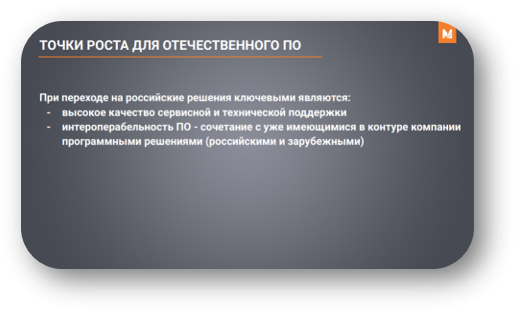 ТОЧКИ РОСТА ДЛЯ ОТЕЧЕСТВЕННОГО ПО

При переходе на российские решения ключевыми являются:
- высокое качество сервисной и технической поддержки
- интероперабельность ПО - сочетание с уже имеющимися в контуре компании программными решениями (российскими и зарубежными)